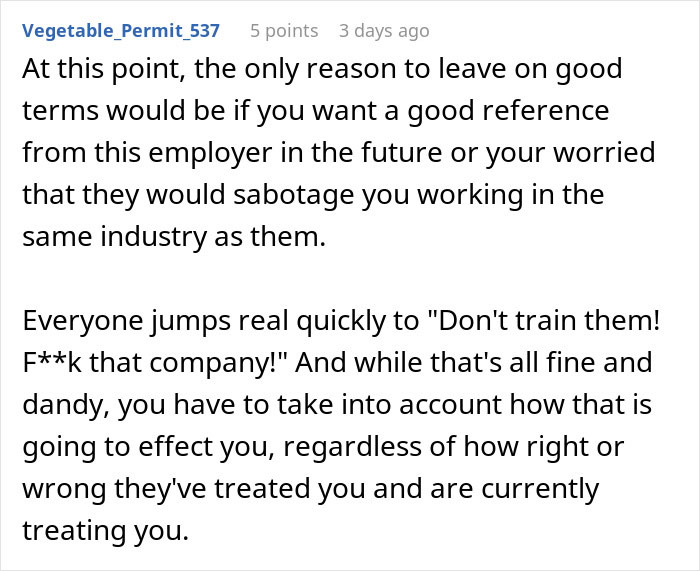 Vegetable_Permit_537 5 points 3 days ago

At this point, the only reason to leave on good terms would be if you want a good reference from this employer in the future or your worried that they would sabotage you working in the same industry as them.

Everyone jumps real quickly to "Don't train them! F**k that company!" And while that's all fine and dandy, you have to take into account how that is going to effect you, regardless of how right or wrong they've treated you and are currently treating you.